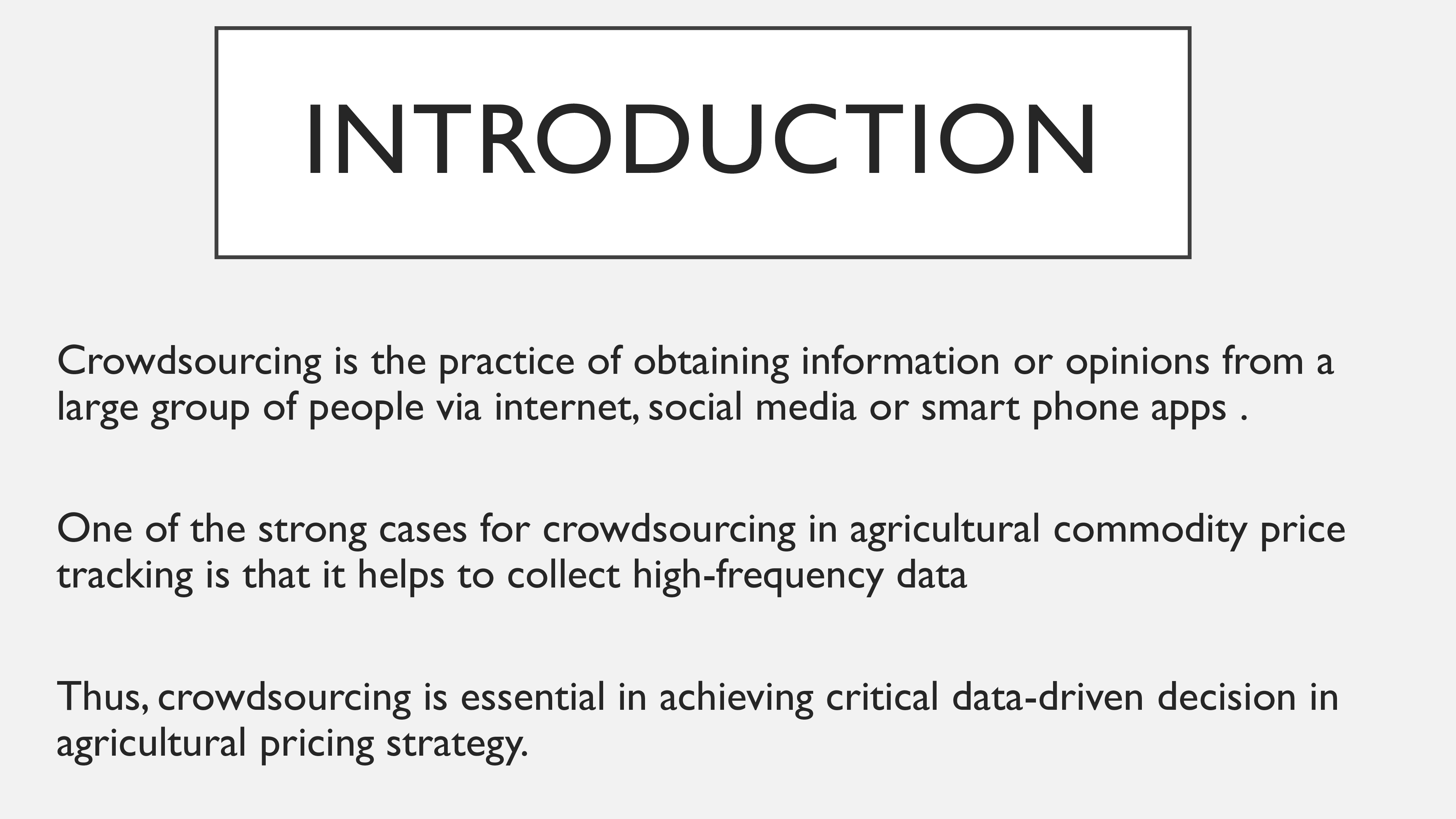 INTRODUCTION

Crowdsourcing is the practice of obtaining information or opinions from a large group of people via internet, social media or smart phone apps .

One of the strong cases for crowdsourcing in agricultural commodity price tracking is that it helps to collect high-frequency data

Thus, crowdsourcing is essential in achieving critical data-driven decision in agricultural pricing strategy.